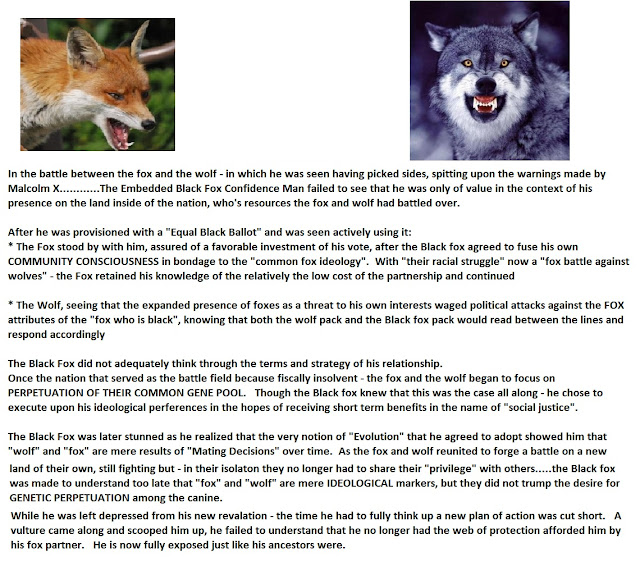 In the battle between the fox and the wolf - in which he was seen having picked sides, spitting upon the warnings made by Malcolm X............The Embedded Black Fox Confidence Man failed to see that he was only of value in the context of his presence on the land inside of the nation, who's resources the fox and wolf had battled over.

After he was provisioned with a "Equal Black Ballot" and was seen actively using it:
* The Fox stood by with him, assured of a favorable investment of his vote, after the Black fox agreed to fuse his own COMMUNITY CONSCIOUSNESS in bondage to the "common fox ideology". With "their racial struggle" now a "fox battle against wolves" - the Fox retained his knowledge of the relatively the low cost of the partnership and continued

* The Wolf, seeing that the expanded presence of foxes as a threat to his own interests waged political attacks against the FOX attributes of the "fox who is black", knowing that both the wolf pack and the Black fox pack would read between the lines and respond accordingly

The Black Fox did not adequately think through the terms and strategy of his relationship.
Once the nation that served as the battle field because fiscally insolvent - the fox and the wolf began to focus on PERPETUATION OF THEIR COMMON GENE POOL. Though the Black fox knew that this was the case all along - he chose to execute upon his ideological perferences in the hopes of receiving short term benefits in the name of "social justice".

The Black Fox was later stunned as he realized that the very notion of "Evolution" that he agreed to adopt showed him that "wolf" and "fox" are mere results of "Mating Decisions" over time. As the fox and wolf reunited to forge a battle on a new land of their own, still fighting but - in their isolaton they no longer had to share their "privilege" with others.....the Black fox was made to understand too late that "fox" and "wolf" are mere IDEOLOGICAL markers, but they did not trump the desire for GENETIC PERPETUATION among the canine.
While he was left depressed from his new revalation - the time he had to fully think up a new plan of action was cut short. A vulture came along and scooped him up, he failed to understand that he no longer had the web of protection afforded him by his fox partner. He is now fully exposed just like his ancestors were.